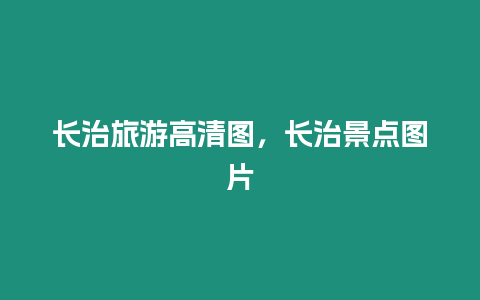 长治旅游高清图，长治景点图片